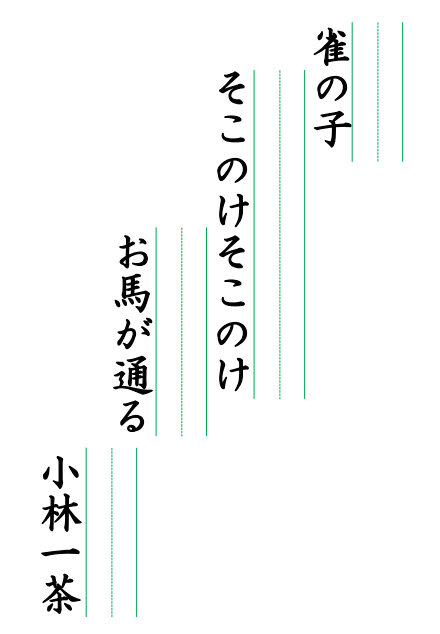 雀の子

そこのけそこのけ

お馬が通る

小林一茶